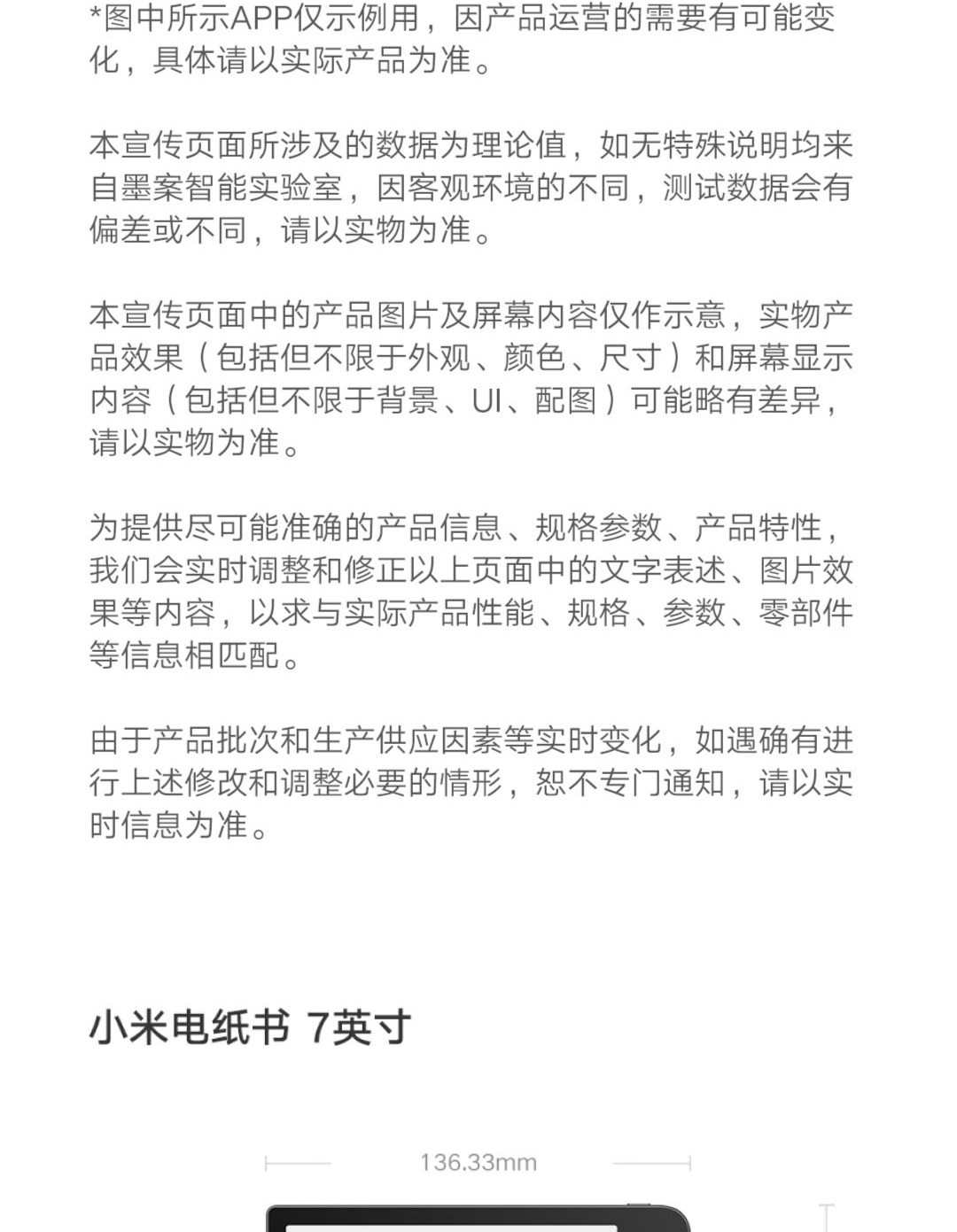 *图中所示APP仅示例用，因产品运营的需要有可能变化，具体请以实际产品为准。

本宣传页面所涉及的数据为理论值，如无特殊说明均来自墨案智能实验室，因客观环境的不同，测试数据会有偏差或不同，请以实物为准。

本宣传页面中的产品图片及屏幕内容仅作示意，实物产品效果（包括但不限于外观、颜色、尺寸）和屏幕显示内容（包括但不限于背景、UI、配图）可能略有差异，请以实物为准。

为提供尽可能准确的产品信息、规格参数、产品特性，我们会实时调整和修正以上页面中的文字表述、图片效果等内容，以求与实际产品性能、规格、参数、零部件等信息相匹配。

由于产品批次和生产供应因素等实时变化，如遇确有进行上述修改和调整必要的情形，恕不专门通知，请以实时信息为准。

小米电纸书 7英寸

136.33mm